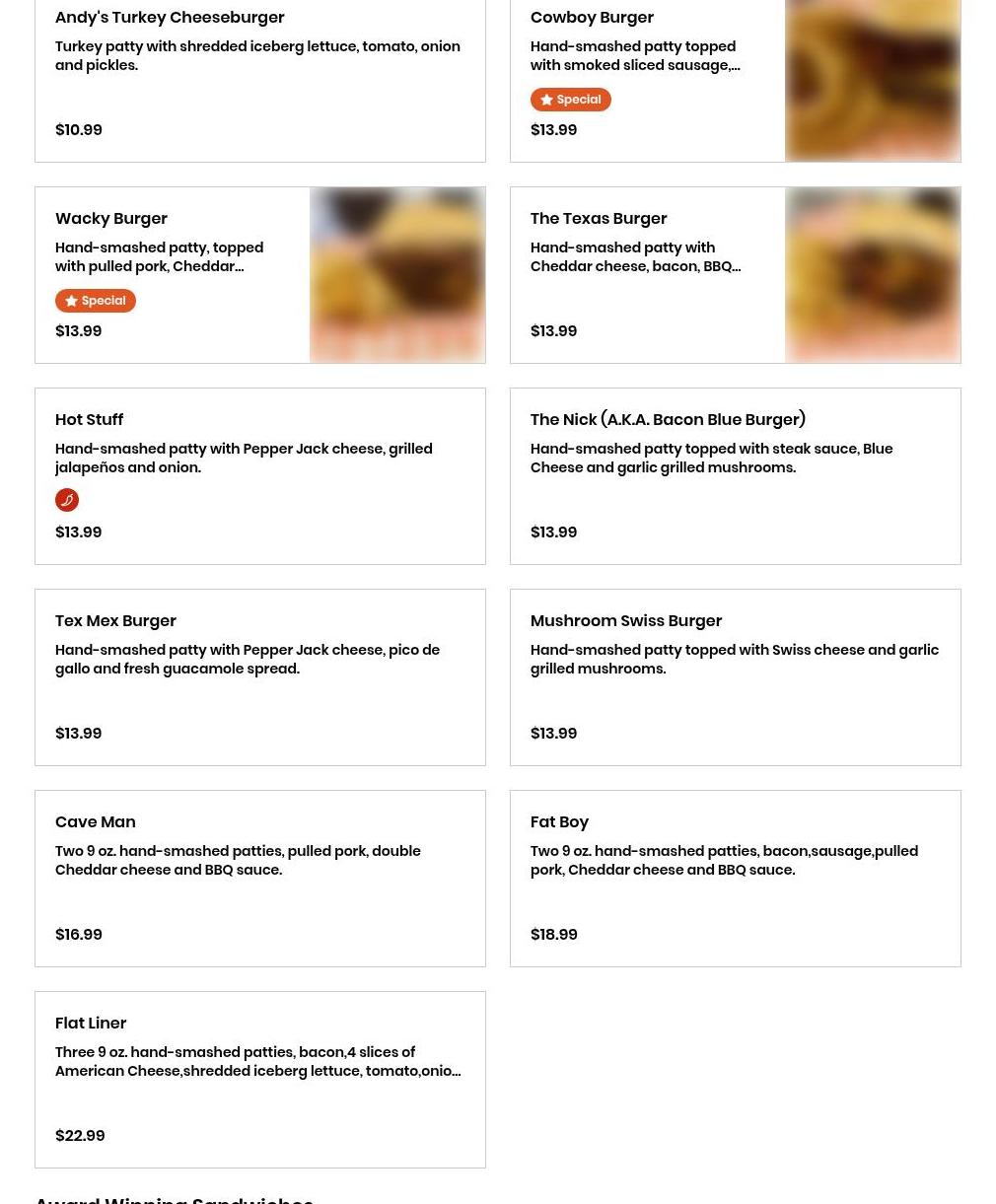 Andy's Turkey Cheeseburger
Turkey patty with shredded iceberg lettuce, tomato, onion and pickles.
$10.99

Cowboy Burger
Hand-smashed patty topped with smoked sliced sausage,...
Special
$13.99

Wacky Burger
Hand-smashed patty, topped with pulled pork, Cheddar...
Special
$13.99

The Texas Burger
Hand-smashed patty with Cheddar cheese, bacon, BBQ...
$13.99

Hot Stuff
Hand-smashed patty with Pepper Jack cheese, grilled jalapeños and onion.
$13.99

The Nick (A.K.A. Bacon Blue Burger)
Hand-smashed patty topped with steak sauce, Blue Cheese and garlic grilled mushrooms.
$13.99

Tex Mex Burger
Hand-smashed patty with Pepper Jack cheese, pico de gallo and fresh guacamole spread.
$13.99

Mushroom Swiss Burger
Hand-smashed patty topped with Swiss cheese and garlic grilled mushrooms.
$13.99

Cave Man
Two 9 oz. hand-smashed patties, pulled pork, double Cheddar cheese and BBQ sauce.
$16.99

Fat Boy
Two 9 oz. hand-smashed patties, bacon,sausage,pulled pork, Cheddar cheese and BBQ sauce.
$18.99

Flat Liner
Three 9 oz. hand-smashed patties, bacon,4 slices of American Cheese,shredded iceberg lettuce, tomato,onio...
$22.99

Award Winning Sandwiches